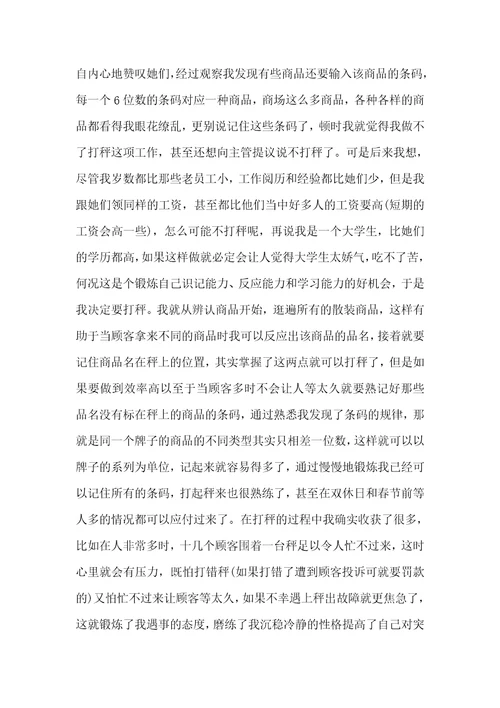 自内心地赞叹她们，经过观察我发现有些商品还要输入该商品的条码，每一个6位数的条码对应一种商品，商场这么多商品，各种各样的商品都看得我眼花缭乱，更别说记住这些条码了，顿时我就觉得我做不了打秤这项工作，甚至还想向主管提议说不打秤了。可是后来我想，尽管我岁数都比那些老员工小，工作阅历和经验都比她们少，但是我跟她们领同样的工资，甚至都比他们当中好多人的工资要高(短期的工资会高一些)，怎么可能不打秤呢，再说我是一个大学生，比她们的学历都高，如果这样做就必定会让人觉得大学生太娇气，吃不了苦，何况这是个锻炼自己识记能力、反应能力和学习能力的好机会，于是我决定要打秤。我就从辨认商品开始，逛遍所有的散装商品，这样有助于当顾客拿来不同的商品时我可以反应出该商品的品名，接着就要记住商品名在秤上的位置，其实掌握了这两点就可以打秤了，但是如果要做到效率高以至于当顾客多时不会让人等太久就要熟记好那些品名没有标在秤上的商品的条码，通过熟悉我发现了条码的规律，那就是同一个牌子的商品的不同类型其实只相差一位数，这样就可以以牌子的系列为单位，记起来就容易得多了，通过慢慢地锻炼我已经可以记住所有的条码，打起秤来也很熟练了，甚至在双休日和春节前等人多的情况都可以应付过来了。在打秤的过程中我确实收获了很多，比如在人非常多时，十几个顾客围着一台秤足以令人忙不过来，这时心里就会有压力，既怕打错秤(如果打错了遭到顾客投诉可就要罚款的)又怕忙不过来让顾客等太久，如果不幸遇上秤出故障就更焦急了，这就锻炼了我遇事的态度，磨练了我沉稳冷静的性格提高了自己对突